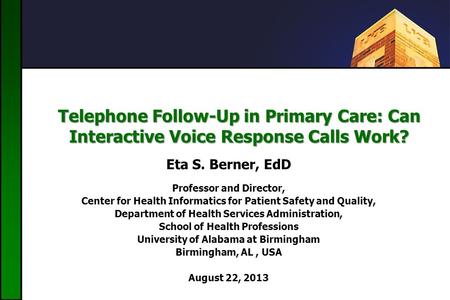 Telephone Follow-Up in Primary Care: Can Interactive Voice Response Calls Work?

Eta S. Berner, EdD

Professor and Director,
Center for Health Informatics for Patient Safety and Quality,
Department of Health Services Administration,
School of Health Professions
University of Alabama at Birmingham
Birmingham, AL , USA

August 22, 2013